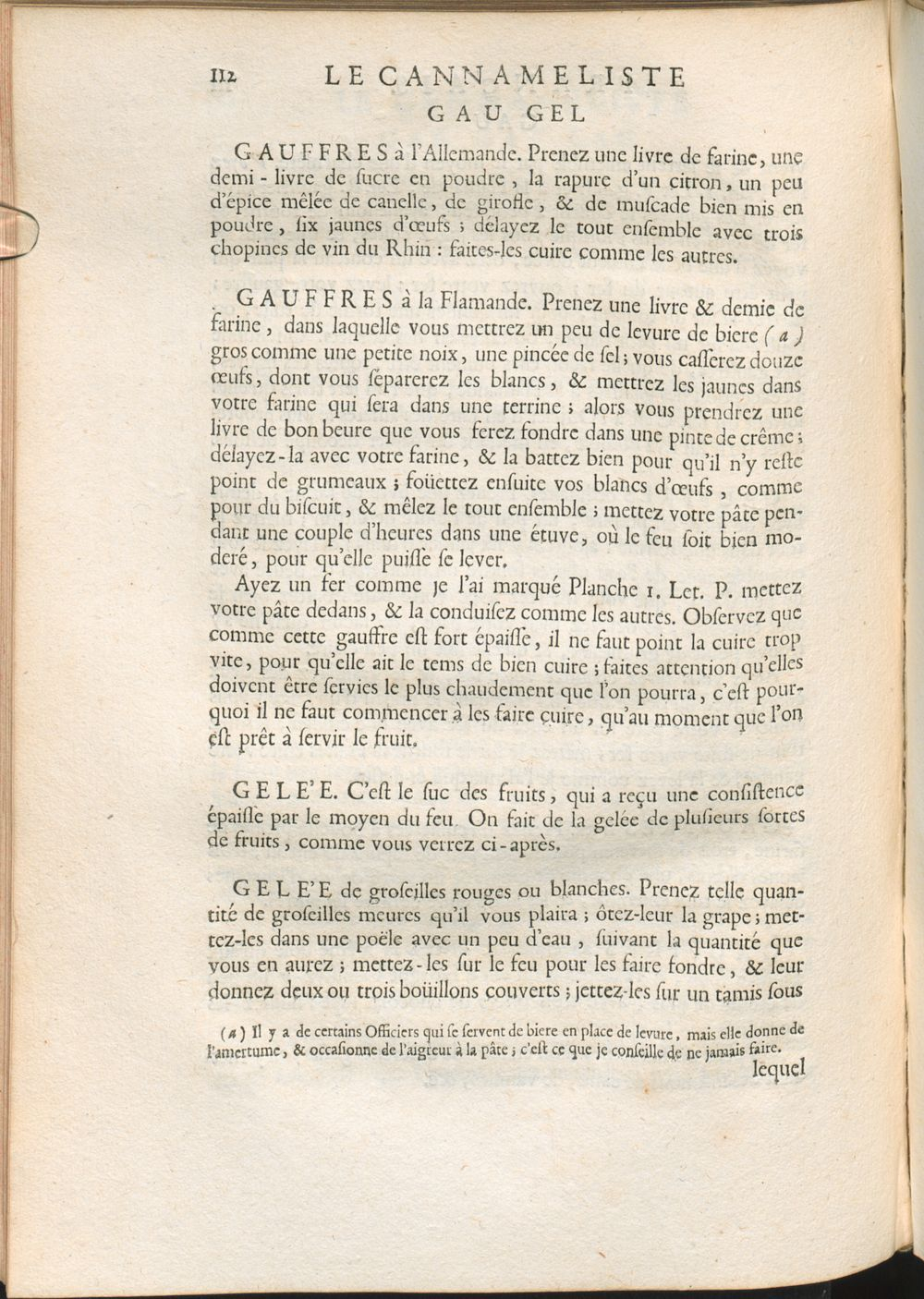 112 LE CANNAMELISTE

GAU GEL

GAUFFRES à l'Allemande. Prenez une livre de farine, une demi-livre de ſucre en poudre, la rapure d'un citron, un peu d'épice mêlée de canelle, de girofle, & de muſcade bien mis en poudre, ſix jaunes d'œufs; délayez le tout enſemble avec trois chopines de vin du Rhin: faites-les cuire comme les autres.

GAUFFRES à la Flamande. Prenez une livre & demie de farine, dans laquelle vous mettrez un peu de levure de biere (a) gros comme une petite noix, une pincée de ſel; vous caſſerez douze œufs, dont vous ſéparerez les blancs, & mettrez les jaunes dans votre farine qui ſera dans une terrine; alors vous prendrez une livre de bon beure que vous ferez fondre dans une pinte de crême; délayez-la avec votre farine, & la battez bien pour qu'il n'y reſte point de grumeaux; foüettez enſuite vos blancs d'œufs, comme pour du biſcuit, & mêlez le tout enſemble; mettez votre pâte pendant une couple d'heures dans une étuve, où le feu ſoit bien moderé, pour qu'elle puiſſe ſe lever.

Ayez un fer comme je l'ai marqué Planche 1. Let. P. mettez votre pâte dedans, & la conduiſez comme les autres. Obſervez que comme cette gauffre eſt fort épaiſſe, il ne faut point la cuire trop vite, pour qu'elle ait le tems de bien cuire; faites attention qu'elles doivent être ſervies le plus chaudement que l'on pourra, c'eſt pourquoi il ne faut commencer à les faire cuire, qu'au moment que l'on eſt prêt à ſervir le fruit.

GELE'E. C'eſt le ſuc des fruits, qui a reçu une conſiſtence épaiſſe par le moyen du feu. On fait de la gelée de pluſieurs ſortes de fruits, comme vous verrez ci-après.

GELE'E de groſeilles rouges ou blanches. Prenez telle quantité de groſeilles meures qu'il vous plaira; ôtez-leur la grape; mettez-les dans une poële avec un peu d'eau, ſuivant la quantité que vous en aurez; mettez-les ſur le feu pour les faire fondre, & leur donnez deux ou trois boüillons couverts; jettez-les ſur un tamis ſous

(a) Il y a de certains Officiers qui ſe ſervent de biere en place de levure, mais elle donne de l'amertume, & occaſionne de l'aigreur à la pâte; c'eſt ce que je conſeille de ne jamais faire.

lequel